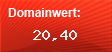 Domainwert:

20,40